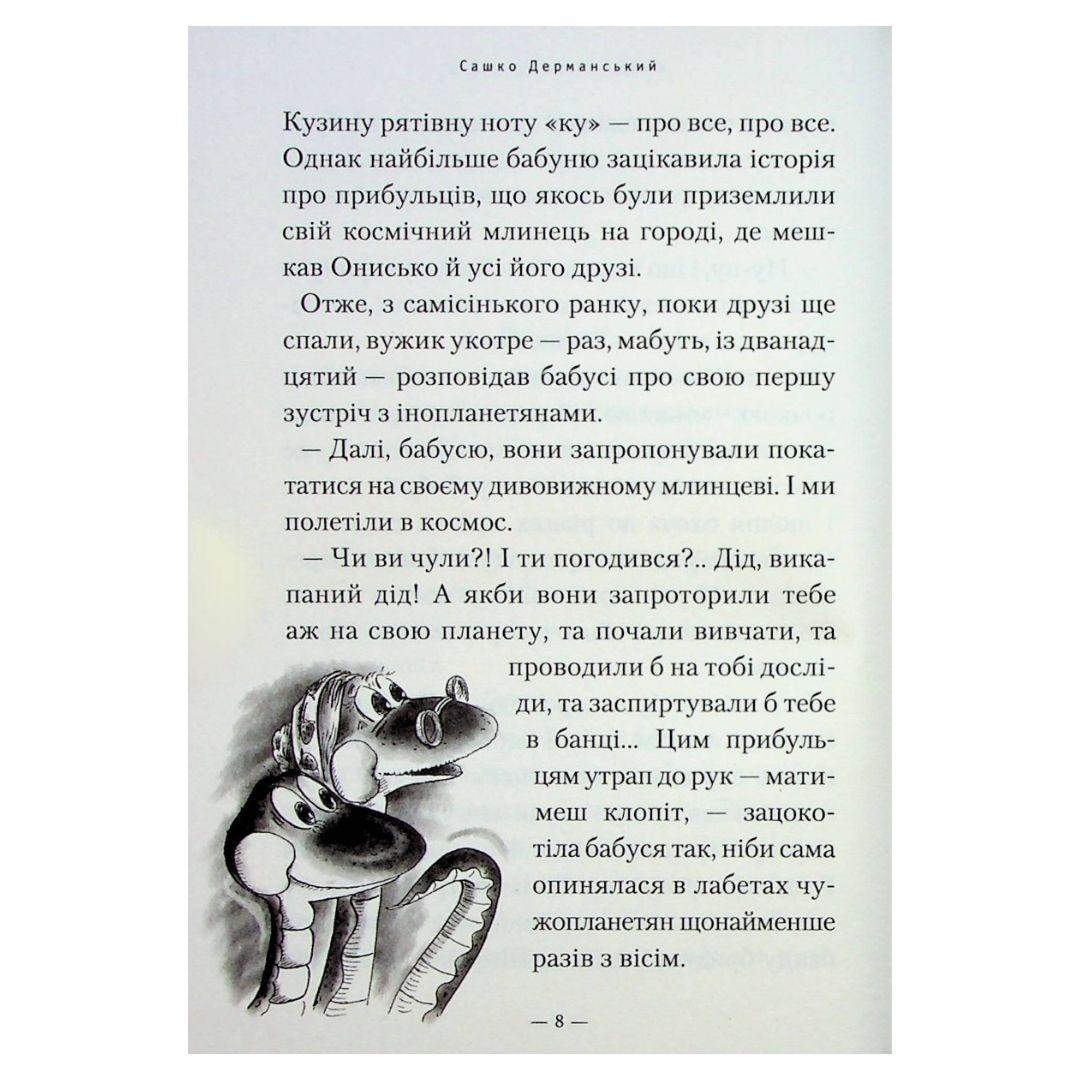 Сашко Дерманський

Кузину рятівну ноту «ку» — про все, про все. Однак найбільше бабуню зацікавила історія про прибульців, що якось були приземлили свій космічний млинець на городі, де мешкав Онисько й усі його друзі.

Отже, з самісінького ранку, поки друзі ще спали, вужик укотре — раз, мабуть, із дванадцятий — розповідав бабусі про свою першу зустріч з інопланетянами.

— Далі, бабусю, вони запропонували покататися на своєму дивовижному млинцеві. І ми полетіли в космос.

— Чи ви чули?! І ти погодився?.. Дід, викапаний дід! А якби вони запроторили тебе аж на свою планету, та почали вивчати, та проводили б на тобі досліди, та заспиртували б тебе в банці... Цим прибульцям утрап до рук — матимеш клопіт, — зацокотіла бабуся так, ніби сама опинялася в лабетах чужопланетян щонайменше разів з вісім.

— 8 —